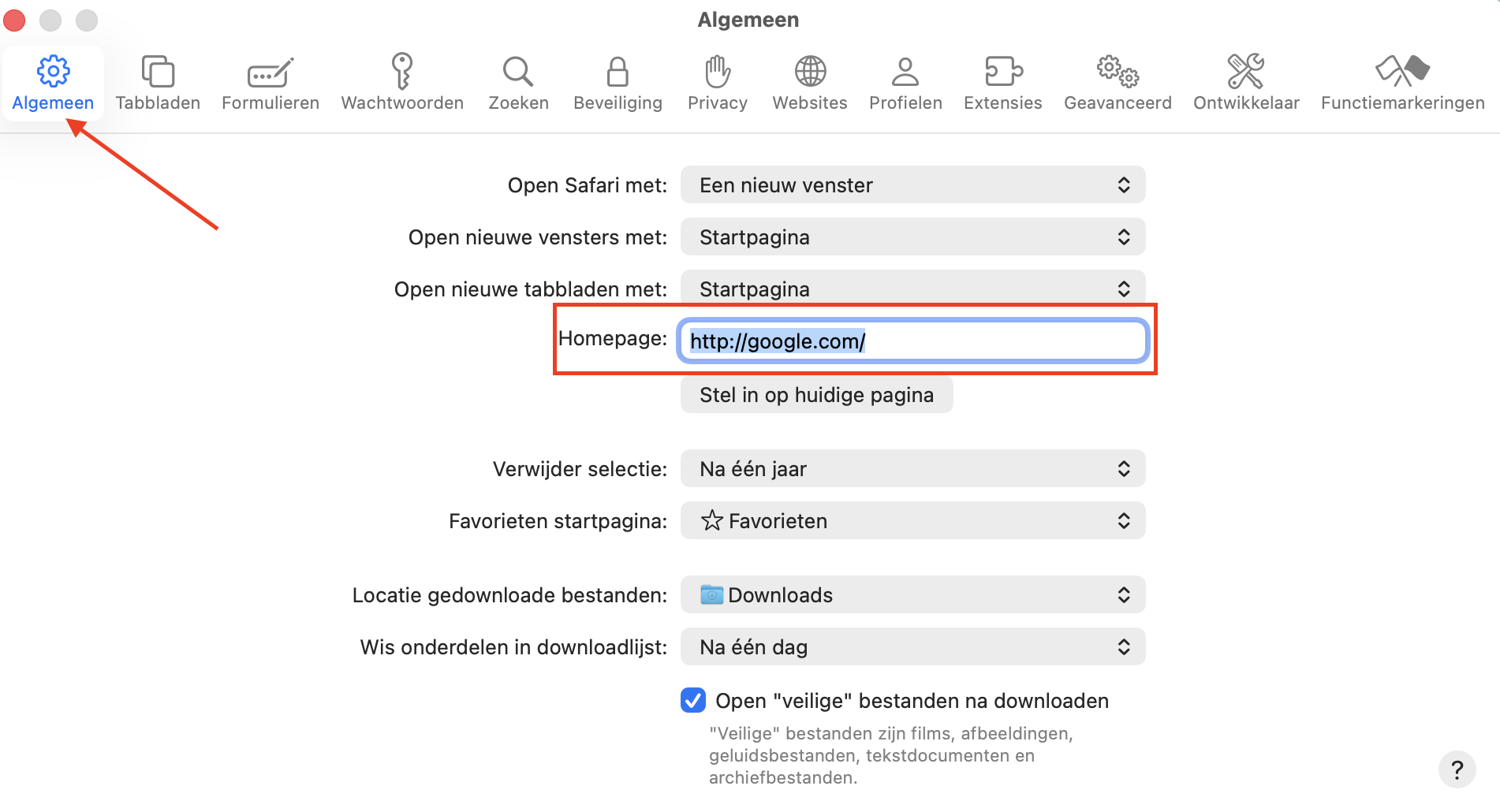 Algemeen

Algemeen Tabbladen Formulieren Wachtwoorden Zoeken Beveiliging Privacy Websites Profielen Extensies Geavanceerd Ontwikkelaar Functiemarkeringen

Open Safari met: Een nieuw venster

Open nieuwe vensters met: Startpagina

Open nieuwe tabbladen met: Startpagina

Homepage: http://google.com/

Stel in op huidige pagina

Verwijder selectie: Na één jaar

Favorieten startpagina: Favorieten

Locatie gedownloade bestanden: Downloads

Wis onderdelen in downloadlijst: Na één dag

Open "veilige" bestanden na downloaden

"Veilige" bestanden zijn films, afbeeldingen, geluidsbestanden, tekstdocumenten en archiefbestanden.

?